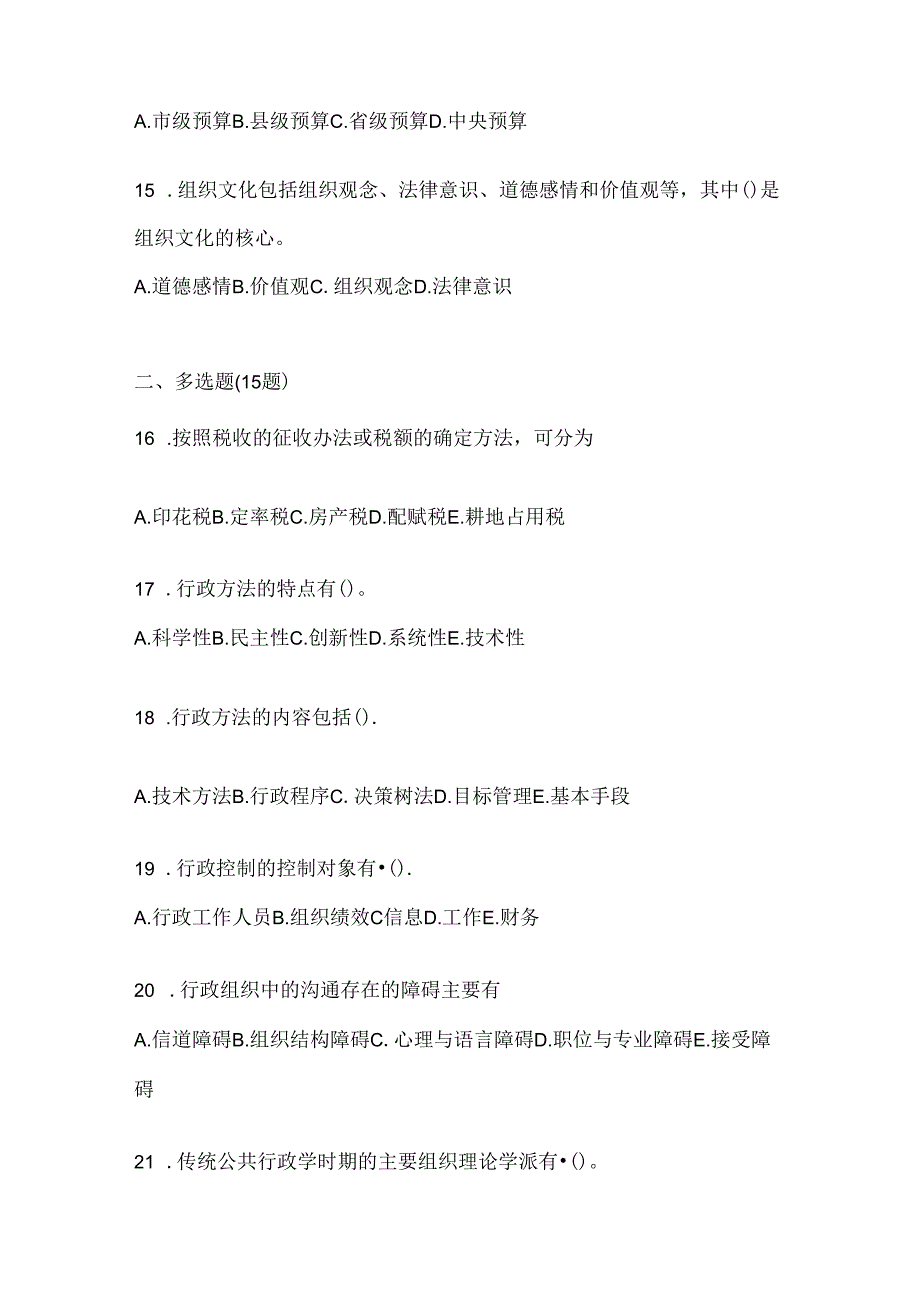 A.市级预算B.县级预算C.省级预算D.中央预算

15 .组织文化包括组织观念、法律意识、道德感情和价值观等，其中()是组织文化的核心。

A.道德感情B.价值观C. 组织观念D.法律意识

二、多选题(15题)

16 .按照税收的征收办法或税额的确定方法，可分为

A.印花税B.定率税C.房产税D.配赋税E.耕地占用税

17 .行政方法的特点有()。

A.科学性B.民主性C.创新性D.系统性E.技术性

18 .行政方法的内容包括().

A.技术方法B.行政程序C. 决策树法D.目标管理E.基本手段

19 .行政控制的控制对象有•().

A.行政工作人员B.组织绩效C信息D.工作E.财务

20 .行政组织中的沟通存在的障碍主要有

A.信道障碍B.组织结构障碍C. 心理与语言障碍D.职位与专业障碍E.接受障碍

21 .传统公共行政学时期的主要组织理论学派有•()。